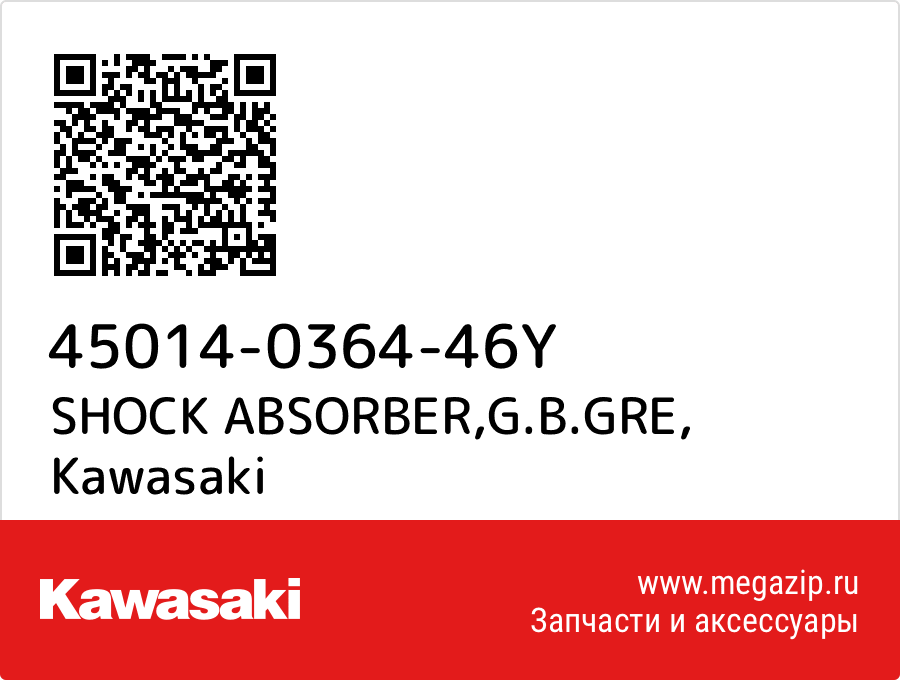 45014-0364-46Y
SHOCK ABSORBER,G.B.GRE,
Kawasaki

Kawasaki

www.megazip.ru
Запчасти и аксессуары